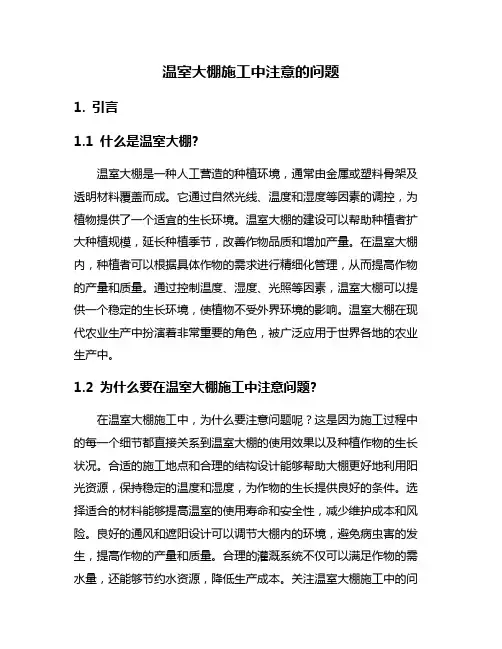 温室大棚施工中注意的问题

1. 引言

1.1 什么是温室大棚?

温室大棚是一种人工营造的种植环境，通常由金属或塑料骨架及透明材料覆盖而成。它通过自然光线、温度和湿度等因素的调控，为植物提供了一个适宜的生长环境。温室大棚的建设可以帮助种植者扩大种植规模，延长种植季节，改善作物品质和增加产量。在温室大棚内，种植者可以根据具体作物的需求进行精细化管理，从而提高作物的产量和质量。通过控制温度、湿度、光照等因素，温室大棚可以提供一个稳定的生长环境，使植物不受外界环境的影响。温室大棚在现代农业生产中扮演着非常重要的角色，被广泛应用于世界各地的农业生产中。

1.2 为什么要在温室大棚施工中注意问题?

在温室大棚施工中，为什么要注意问题呢？这是因为施工过程中的每一个细节都直接关系到温室大棚的使用效果以及种植作物的生长状况。合适的施工地点和合理的结构设计能够帮助大棚更好地利用阳光资源，保持稳定的温度和湿度，为作物的生长提供良好的条件。选择适合的材料能够提高温室的使用寿命和安全性，减少维护成本和风险。良好的通风和遮阳设计可以调节大棚内的环境，避免病虫害的发生，提高作物的产量和质量。合理的灌溉系统不仅可以满足作物的需水量，还能够节约水资源，降低生产成本。关注温室大棚施工中的问